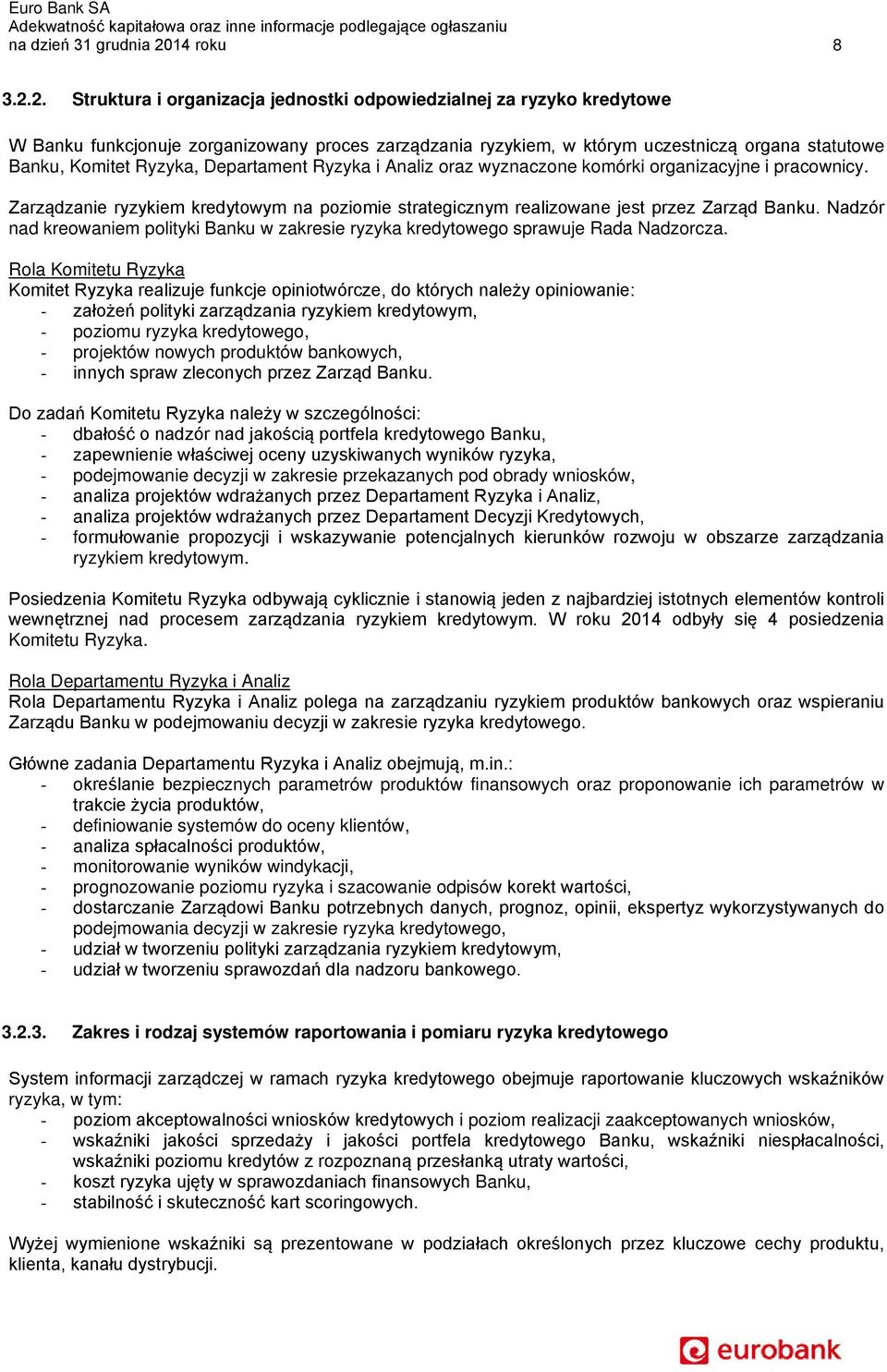 Euro Bank SA
Adekwatność kapitałowa oraz inne informacje podlegające ogłaszaniu
na dzień 31 grudnia 2014 roku 8

3.2.2. Struktura i organizacja jednostki odpowiedzialnej za ryzyko kredytowe

W Banku funkcjonuje zorganizowany proces zarządzania ryzykiem, w którym uczestniczą organa statutowe Banku, Komitet Ryzyka, Departament Ryzyka i Analiz oraz wyznaczone komórki organizacyjne i pracownicy.

Zarządzanie ryzykiem kredytowym na poziomie strategicznym realizowane jest przez Zarząd Banku. Nadzór nad kreowaniem polityki Banku w zakresie ryzyka kredytowego sprawuje Rada Nadzorcza.

Rola Komitetu Ryzyka
Komitet Ryzyka realizuje funkcje opiniotwórcze, do których należy opiniowanie:
- założeń polityki zarządzania ryzykiem kredytowym,
- poziomu ryzyka kredytowego,
- projektów nowych produktów bankowych,
- innych spraw zleconych przez Zarząd Banku.

Do zadań Komitetu Ryzyka należy w szczególności:
- dbałość o nadzór nad jakością portfela kredytowego Banku,
- zapewnienie właściwej oceny uzyskiwanych wyników ryzyka,
- podejmowanie decyzji w zakresie przekazanych pod obrady wniosków,
- analiza projektów wdrażanych przez Departament Ryzyka i Analiz,
- analiza projektów wdrażanych przez Departament Decyzji Kredytowych,
- formułowanie propozycji i wskazywanie potencjalnych kierunków rozwoju w obszarze zarządzania ryzykiem kredytowym.

Posiedzenia Komitetu Ryzyka odbywają cyklicznie i stanowią jeden z najbardziej istotnych elementów kontroli wewnętrznej nad procesem zarządzania ryzykiem kredytowym. W roku 2014 odbyły się 4 posiedzenia Komitetu Ryzyka.

Rola Departamentu Ryzyka i Analiz
Rola Departamentu Ryzyka i Analiz polega na zarządzaniu ryzykiem produktów bankowych oraz wspieraniu Zarządu Banku w podejmowaniu decyzji w zakresie ryzyka kredytowego.

Główne zadania Departamentu Ryzyka i Analiz obejmują, m.in.:
- określanie bezpiecznych parametrów produktów finansowych oraz proponowanie ich parametrów w trakcie życia produktów,
- definiowanie systemów do oceny klientów,
- analiza spłacalności produktów,
- monitorowanie wyników windykacji,
- prognozowanie poziomu ryzyka i szacowanie odpisów korekt wartości,
- dostarczanie Zarządowi Banku potrzebnych danych, prognoz, opinii, ekspertyz wykorzystywanych do podejmowania decyzji w zakresie ryzyka kredytowego,
- udział w tworzeniu polityki zarządzania ryzykiem kredytowym,
- udział w tworzeniu sprawozdań dla nadzoru bankowego.

3.2.3. Zakres i rodzaj systemów raportowania i pomiaru ryzyka kredytowego

System informacji zarządczej w ramach ryzyka kredytowego obejmuje raportowanie kluczowych wskaźników ryzyka, w tym:
- poziom akceptowalności wniosków kredytowych i poziom realizacji zaakceptowanych wniosków,
- wskaźniki jakości sprzedaży i jakości portfela kredytowego Banku, wskaźniki niespłacalności, wskaźniki poziomu kredytów z rozpoznaną przesłanką utraty wartości,
- koszt ryzyka ujęty w sprawozdaniach finansowych Banku,
- stabilność i skuteczność kart scoringowych.

Wyżej wymienione wskaźniki są prezentowane w podziałach określonych przez kluczowe cechy produktu, klienta, kanału dystrybucji.

eurobank